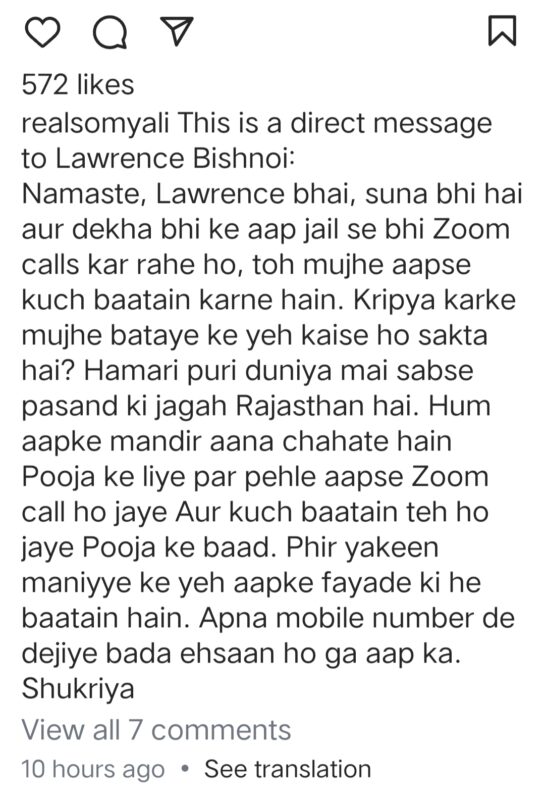 572 likes
realsomyali This is a direct message to Lawrence Bishnoi:
Namaste, Lawrence bhai, suna bhi hai aur dekha bhi ke aap jail se bhi Zoom calls kar rahe ho, toh mujhe aapse kuch baatain karne hain. Kripya karke mujhe bataye ke yeh kaise ho sakta hai? Hamari puri duniya mai sabse pasand ki jagah Rajasthan hai. Hum aapke mandir aana chahate hain Pooja ke liye par pehle aapse Zoom call ho jaye Aur kuch baatain teh ho jaye Pooja ke baad. Phir yakeen maniyye ke yeh aapke fayade ki he baatain hain. Apna mobile number de dejiye bada ehsaan ho ga aap ka. Shukriya
View all 7 comments
10 hours ago • See translation